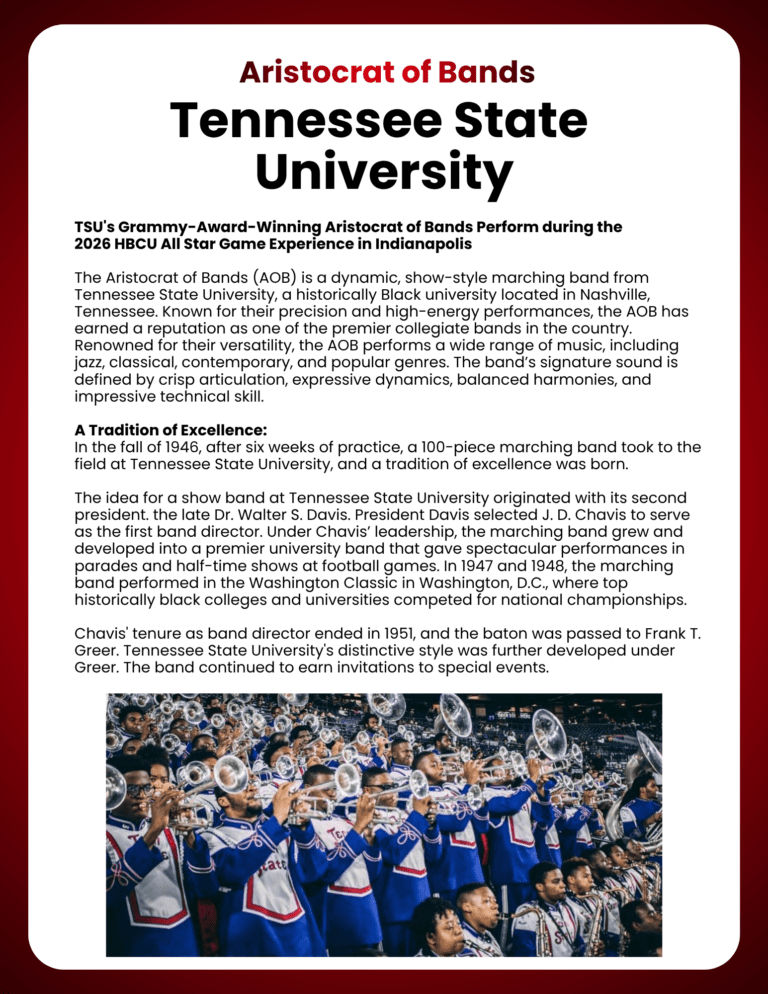 Aristocrat of Bands

Tennessee State University

TSU's Grammy-Award-Winning Aristocrat of Bands Perform during the 2026 HBCU All Star Game Experience in Indianapolis

The Aristocrat of Bands (AOB) is a dynamic, show-style marching band from Tennessee State University, a historically Black university located in Nashville, Tennessee. Known for their precision and high-energy performances, the AOB has earned a reputation as one of the premier collegiate bands in the country. Renowned for their versatility, the AOB performs a wide range of music, including jazz, classical, contemporary, and popular genres. The band's signature sound is defined by crisp articulation, expressive dynamics, balanced harmonies, and impressive technical skill.

A Tradition of Excellence:
In the fall of 1946, after six weeks of practice, a 100-piece marching band took to the field at Tennessee State University, and a tradition of excellence was born.

The idea for a show band at Tennessee State University originated with its second president. the late Dr. Walter S. Davis. President Davis selected J. D. Chavis to serve as the first band director. Under Chavis' leadership, the marching band grew and developed into a premier university band that gave spectacular performances in parades and half-time shows at football games. In 1947 and 1948, the marching band performed in the Washington Classic in Washington, D.C., where top historically black colleges and universities competed for national championships.

Chavis' tenure as band director ended in 1951, and the baton was passed to Frank T. Greer. Tennessee State University's distinctive style was further developed under Greer. The band continued to earn invitations to special events.